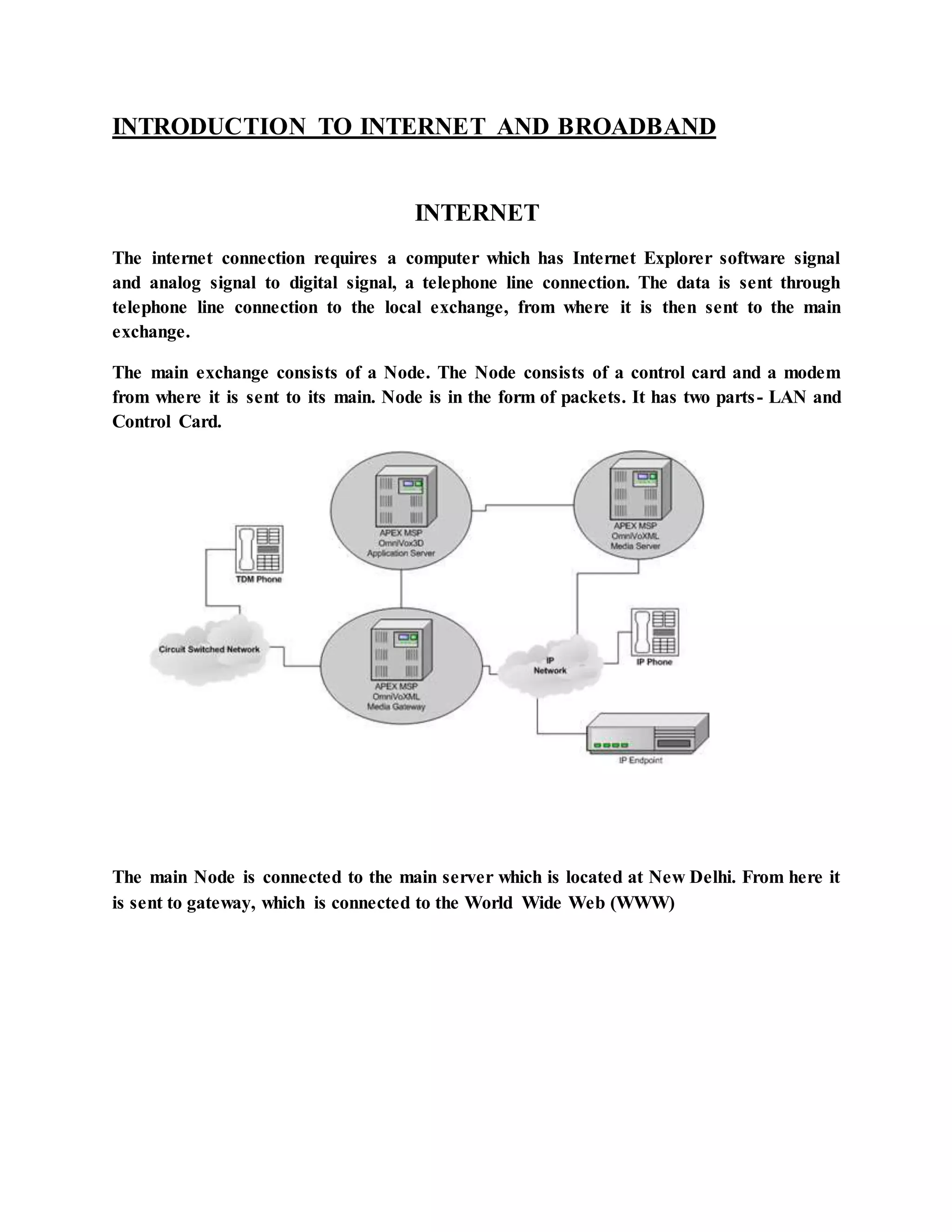 INTRODUCTION TO INTERNET AND BROADBAND

INTERNET

The internet connection requires a computer which has Internet Explorer software signal and analog signal to digital signal, a telephone line connection. The data is sent through telephone line connection to the local exchange, from where it is then sent to the main exchange.

The main exchange consists of a Node. The Node consists of a control card and a modem from where it is sent to its main. Node is in the form of packets. It has two parts- LAN and Control Card.

APEX MSP
OmniVox3D
Application Server

APEX MSP
OmniVoXML
Media Server

TDM Phone

Circuit Switched Network

APEX MSP
OmniVoXML
Media Gateway

IP
Network

IP Phone

IP Endpoint

The main Node is connected to the main server which is located at New Delhi. From here it is sent to gateway, which is connected to the World Wide Web (WWW)